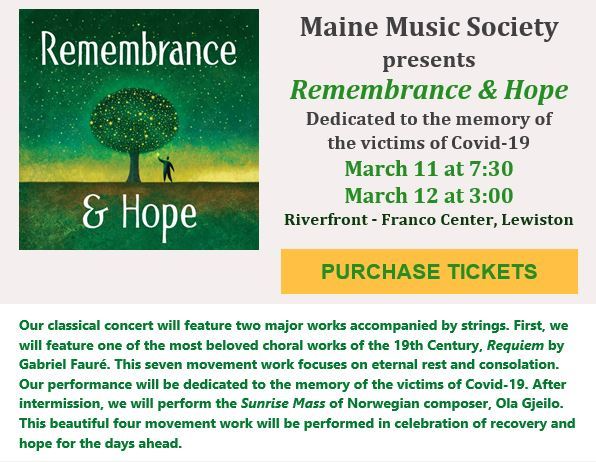 Remembrance

& Hope

Maine Music Society
presents
Remembrance & Hope
Dedicated to the memory of
the victims of Covid-19
March 11 at 7:30
March 12 at 3:00
Riverfront - Franco Center, Lewiston

PURCHASE TICKETS

Our classical concert will feature two major works accompanied by strings. First, we will feature one of the most beloved choral works of the 19th Century, Requiem by Gabriel Fauré. This seven movement work focuses on eternal rest and consolation. Our performance will be dedicated to the memory of the victims of Covid-19. After intermission, we will perform the Sunrise Mass of Norwegian composer, Ola Gjeilo. This beautiful four movement work will be performed in celebration of recovery and hope for the days ahead.